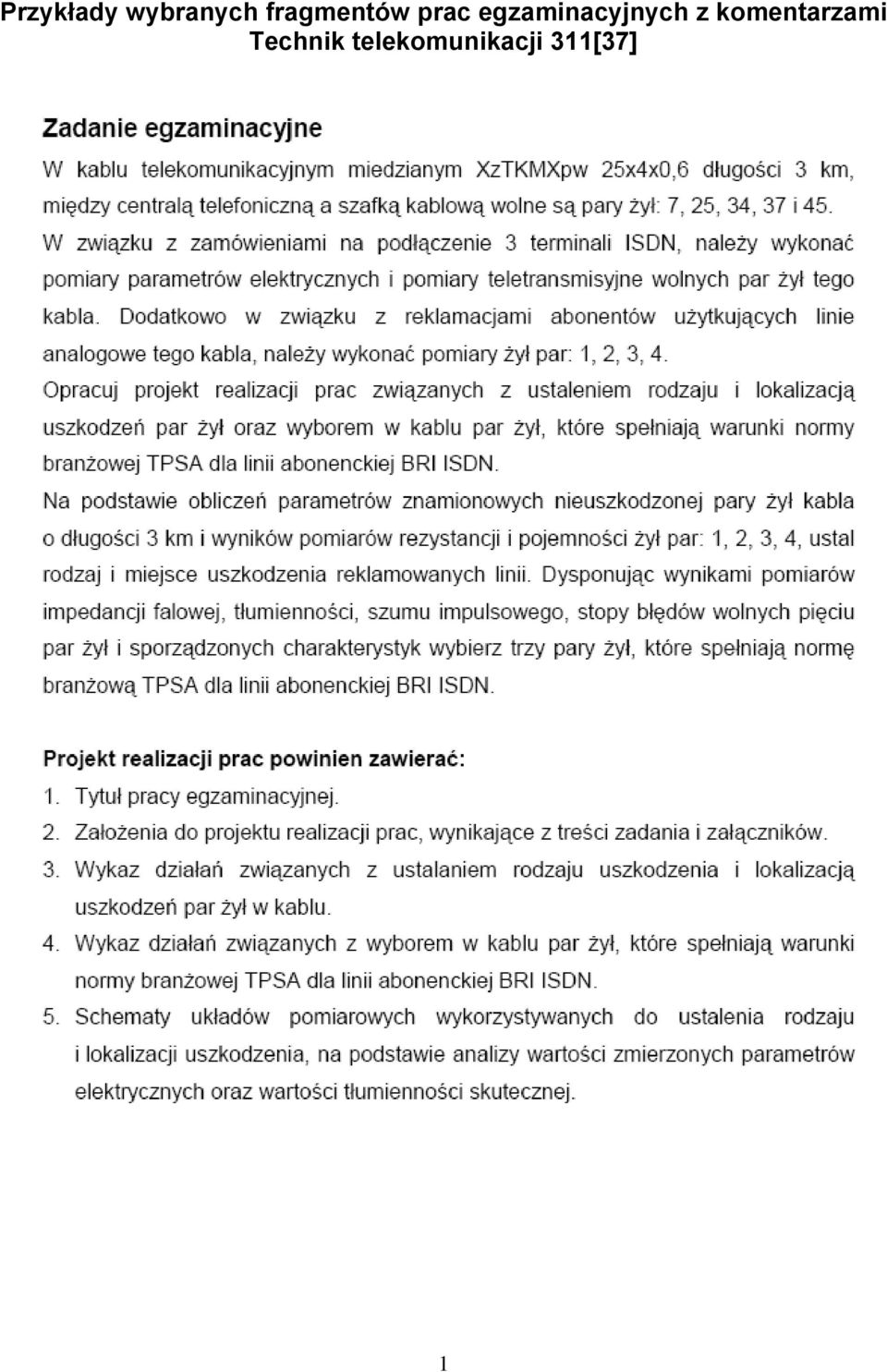 Przykłady wybranych fragmentów prac egzaminacyjnych z komentarzami
Technik telekomunikacji 311[37]

Zadanie egzaminacyjne

W kablu telekomunikacyjnym miedzianym XzTKMXpw 25x4x0,6 długości 3 km, między centralą telefoniczną a szafką kablową wolne są pary żył: 7, 25, 34, 37 i 45. W związku z zamówieniami na podłączenie 3 terminali ISDN, należy wykonać pomiary parametrów elektrycznych i pomiary teletransmisyjne wolnych par żył tego kabla. Dodatkowo w związku z reklamacjami abonentów użytkujących linie analogowe tego kabla, należy wykonać pomiary żył par: 1, 2, 3, 4.

Opracuj projekt realizacji prac związanych z ustaleniem rodzaju i lokalizacją uszkodzeń par żył oraz wyborem w kablu par żył, które spełniają warunki normy branżowej TPSA dla linii abonenckiej BRI ISDN.

Na podstawie obliczeń parametrów znamionowych nieuszkodzonej pary żył kabla o długości 3 km i wyników pomiarów rezystancji i pojemności żył par: 1, 2, 3, 4, ustal rodzaj i miejsce uszkodzenia reklamowanych linii. Dysponując wynikami pomiarów impedancji falowej, tłumienności, szumu impulsowego, stopy błędów wolnych pięciu par żył i sporządzonych charakterystyk wybierz trzy pary żył, które spełniają normę branżową TPSA dla linii abonenckiej BRI ISDN.

Projekt realizacji prac powinien zawierać:
1. Tytuł pracy egzaminacyjnej.
2. Założenia do projektu realizacji prac, wynikające z treści zadania i załączników.
3. Wykaz działań związanych z ustalaniem rodzaju uszkodzenia i lokalizacją uszkodzeń par żył w kablu.
4. Wykaz działań związanych z wyborem w kablu par żył, które spełniają warunki normy branżowej TPSA dla linii abonenckiej BRI ISDN.
5. Schematy układów pomiarowych wykorzystywanych do ustalenia rodzaju i lokalizacji uszkodzenia, na podstawie analizy wartości zmierzonych parametrów elektrycznych oraz wartości tłumienności skutecznej.

1